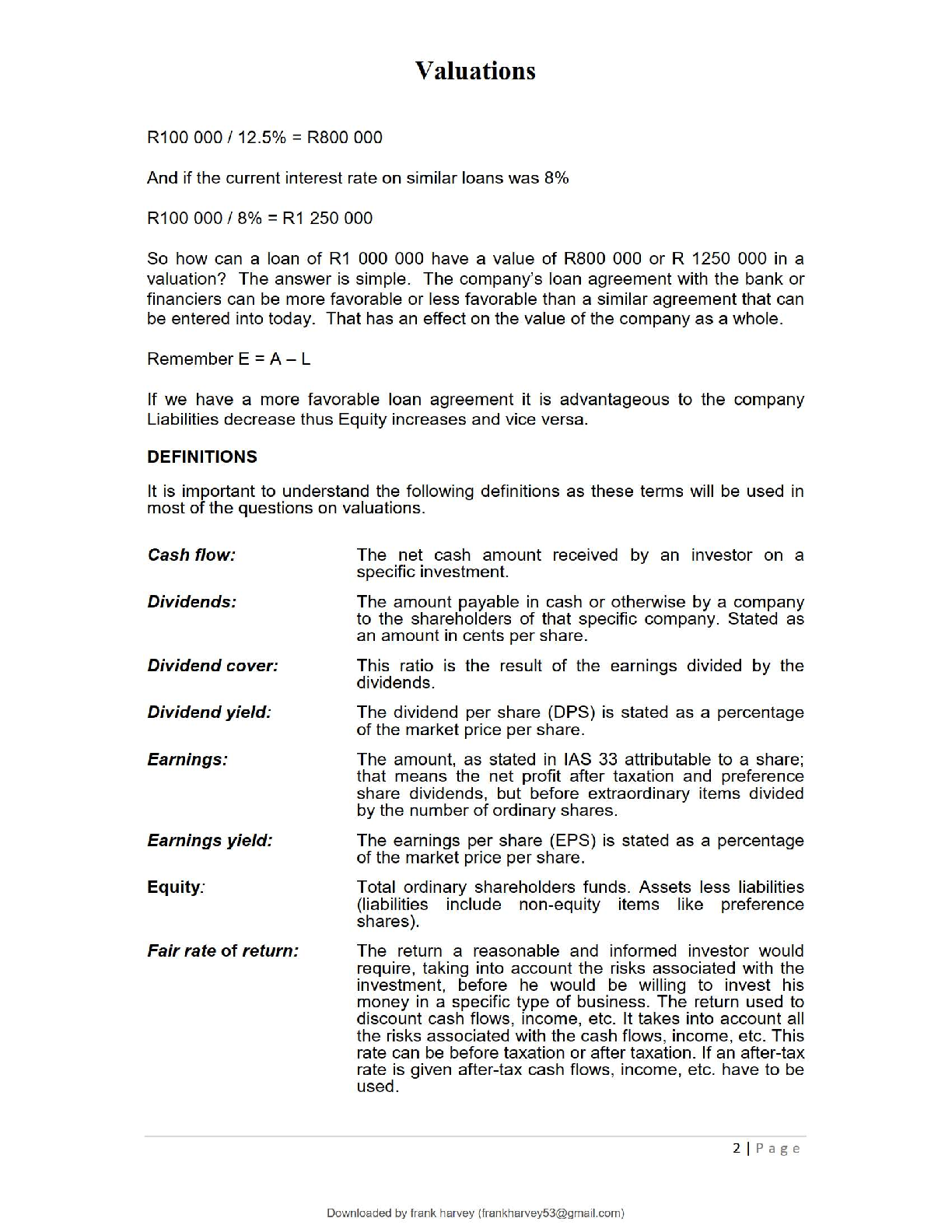 Valuations

R100 000 / 12.5% = R800 000

And if the current interest rate on similar loans was 8%

R100 000 / 8% = R1 250 000

So how can a loan of R1 000 000 have a value of R800 000 or R 1250 000 in a valuation? The answer is simple. The company's loan agreement with the bank or financiers can be more favorable or less favorable than a similar agreement that can be entered into today. That has an effect on the value of the company as a whole.

Remember E = A – L

If we have a more favorable loan agreement it is advantageous to the company Liabilities decrease thus Equity increases and vice versa.

DEFINITIONS

It is important to understand the following definitions as these terms will be used in most of the questions on valuations.

Cash flow: The net cash amount received by an investor on a specific investment.

Dividends: The amount payable in cash or otherwise by a company to the shareholders of that specific company. Stated as an amount in cents per share.

Dividend cover: This ratio is the result of the earnings divided by the dividends.

Dividend yield: The dividend per share (DPS) is stated as a percentage of the market price per share.

Earnings: The amount, as stated in IAS 33 attributable to a share; that means the net profit after taxation and preference share dividends, but before extraordinary items divided by the number of ordinary shares.

Earnings yield: The earnings per share (EPS) is stated as a percentage of the market price per share.

Equity: Total ordinary shareholders funds. Assets less liabilities (liabilities include non-equity items like preference shares).

Fair rate of return: The return a reasonable and informed investor would require, taking into account the risks associated with the investment, before he would be willing to invest his money in a specific type of business. The return used to discount cash flows, income, etc. It takes into account all the risks associated with the cash flows, income, etc. This rate can be before taxation or after taxation. If an after-tax rate is given after-tax cash flows, income, etc. have to be used.

2 | Page

Downloaded by frank harvey (frankharvey53@gmail.com)